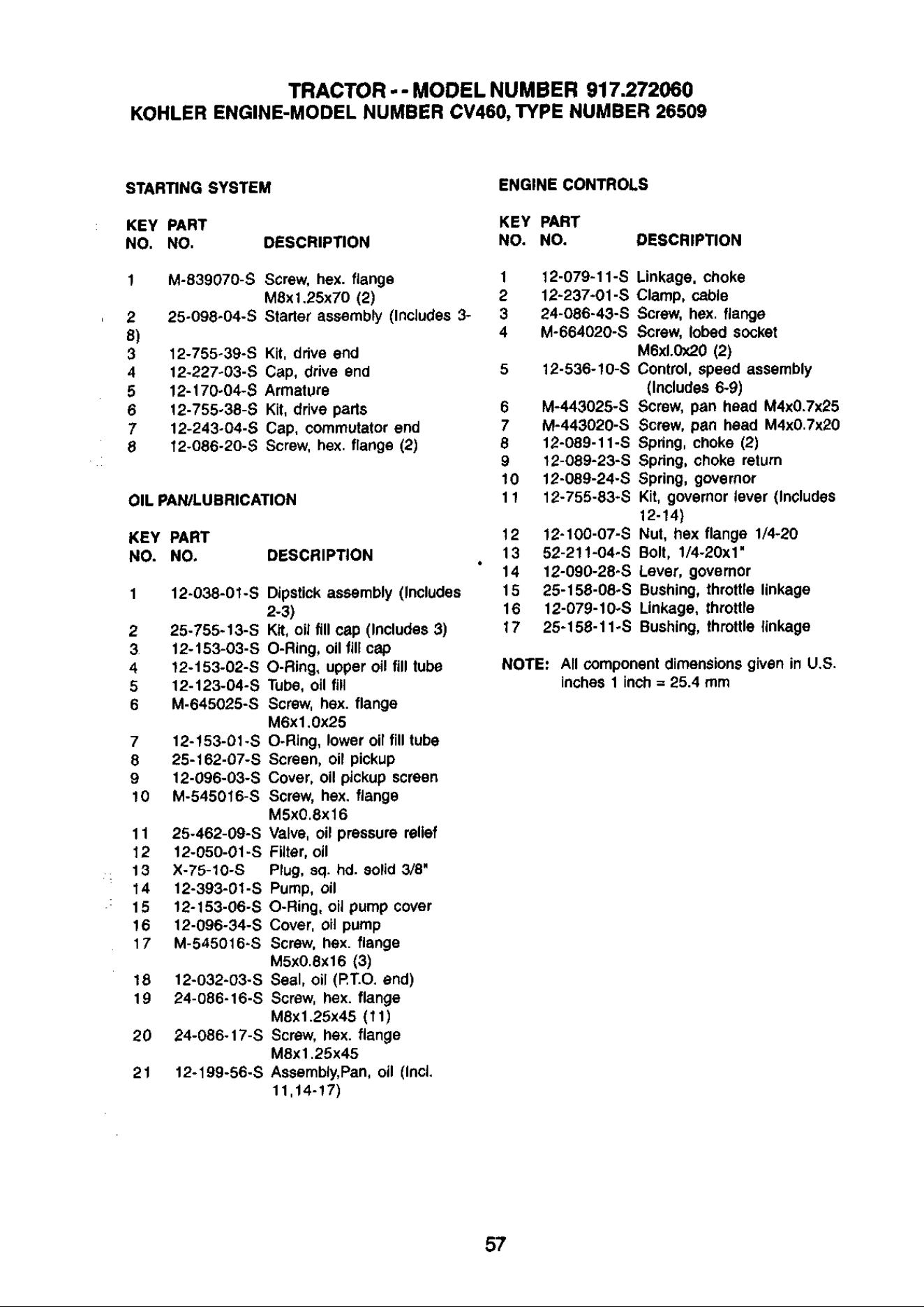 TRACTOR - - MODEL NUMBER 917.272060
KOHLER ENGINE-MODEL NUMBER CV460, TYPE NUMBER 26509

STARTING SYSTEM

| KEY NO. | PART NO. | DESCRIPTION |
|---|---|---|
| 1 | M-839070-S | Screw, hex. flange M8x1.25x70 (2) |
| 2 | 25-098-04-S | Starter assembly (Includes 3-8) |
| 3 | 12-755-39-S | Kit, drive end |
| 4 | 12-227-03-S | Cap, drive end |
| 5 | 12-170-04-S | Armature |
| 6 | 12-755-38-S | Kit, drive parts |
| 7 | 12-243-04-S | Cap, commutator end |
| 8 | 12-086-20-S | Screw, hex. flange (2) |

OIL PAN/LUBRICATION

| KEY NO. | PART NO. | DESCRIPTION |
|---|---|---|
| 1 | 12-038-01-S | Dipstick assembly (Includes 2-3) |
| 2 | 25-755-13-S | Kit, oil fill cap (Includes 3) |
| 3 | 12-153-03-S | O-Ring, oil fill cap |
| 4 | 12-153-02-S | O-Ring, upper oil fill tube |
| 5 | 12-123-04-S | Tube, oil fill |
| 6 | M-645025-S | Screw, hex. flange M6x1.0x25 |
| 7 | 12-153-01-S | O-Ring, lower oil fill tube |
| 8 | 25-162-07-S | Screen, oil pickup |
| 9 | 12-096-03-S | Cover, oil pickup screen |
| 10 | M-545016-S | Screw, hex. flange M5x0.8x16 |
| 11 | 25-462-09-S | Valve, oil pressure relief |
| 12 | 12-050-01-S | Filter, oil |
| 13 | X-75-10-S | Plug, sq. hd. solid 3/8" |
| 14 | 12-393-01-S | Pump, oil |
| 15 | 12-153-06-S | O-Ring, oil pump cover |
| 16 | 12-096-34-S | Cover, oil pump |
| 17 | M-545016-S | Screw, hex. flange M5x0.8x16 (3) |
| 18 | 12-032-03-S | Seal, oil (P.T.O. end) |
| 19 | 24-086-16-S | Screw, hex. flange M8x1.25x45 (11) |
| 20 | 24-086-17-S | Screw, hex. flange M8x1.25x45 |
| 21 | 12-199-56-S | Assembly,Pan, oil (Incl. 11,14-17) |

ENGINE CONTROLS

| KEY NO. | PART NO. | DESCRIPTION |
|---|---|---|
| 1 | 12-079-11-S | Linkage, choke |
| 2 | 12-237-01-S | Clamp, cable |
| 3 | 24-086-43-S | Screw, hex. flange |
| 4 | M-664020-S | Screw, lobed socket M6xl.0x20 (2) |
| 5 | 12-536-10-S | Control, speed assembly (Includes 6-9) |
| 6 | M-443025-S | Screw, pan head M4x0.7x25 |
| 7 | M-443020-S | Screw, pan head M4x0.7x20 |
| 8 | 12-089-11-S | Spring, choke (2) |
| 9 | 12-089-23-S | Spring, choke return |
| 10 | 12-089-24-S | Spring, governor |
| 11 | 12-755-83-S | Kit, governor lever (Includes 12-14) |
| 12 | 12-100-07-S | Nut, hex flange 1/4-20 |
| 13 | 52-211-04-S | Bolt, 1/4-20x1" |
| 14 | 12-090-28-S | Lever, governor |
| 15 | 25-158-08-S | Bushing, throttle linkage |
| 16 | 12-079-10-S | Linkage, throttle |
| 17 | 25-158-11-S | Bushing, throttle linkage |

NOTE: All component dimensions given in U.S. inches 1 inch = 25.4 mm

57